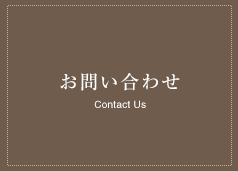 お問い合わせ
Contact Us